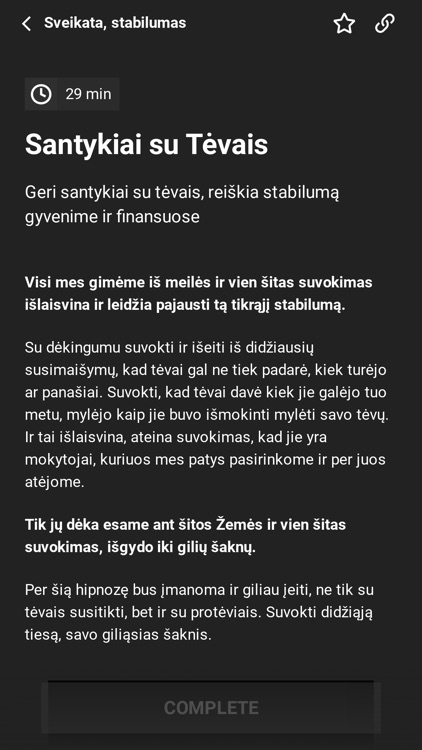 Sveikata, stabilumas

29 min

Santykiai su Tėvais

Geri santykiai su tėvais, reiškia stabilumą gyvenime ir finansuose

Visi mes gimėme iš meilės ir vien šitas suvokimas išlaisvina ir leidžia pajausti tą tikrąjį stabilumą.

Su dėkingumu suvokti ir išeiti iš didžiausių susimaišymų, kad tėvai gal ne tiek padarė, kiek turėjo ar panašiai. Suvokti, kad tėvai davė kiek jie galėjo tuo metu, mylėjo kaip jie buvo išmokinti mylėti savo tėvų. Ir tai išlaisvina, ateina suvokimas, kad jie yra mokytojai, kuriuos mes patys pasirinkome ir per juos atėjome.

Tik jų dėka esame ant šitos Žemės ir vien šitas suvokimas, išgydo iki gilių šaknų.

Per šią hipnozę bus įmanoma ir giliau įeiti, ne tik su tėvais susitikti, bet ir su protėviais. Suvokti didžiąją tiesą, savo giliąsias šaknis.

COMPLETE